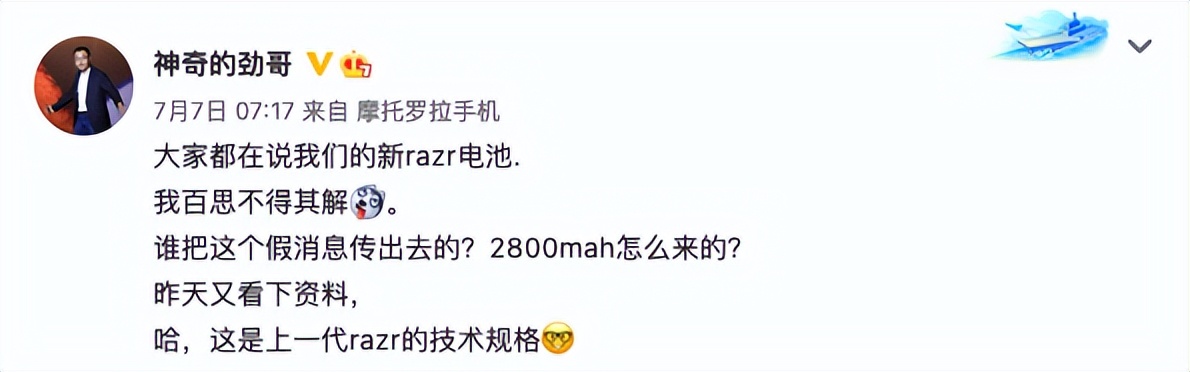 神奇的劲哥

7月7日 07:17 来自 摩托罗拉手机

大家都在说我们的新razr电池.
我百思不得其解。
谁把这个假消息传出去的？2800mah怎么来的？
昨天又看下资料，
哈，这是上一代razr的技术规格